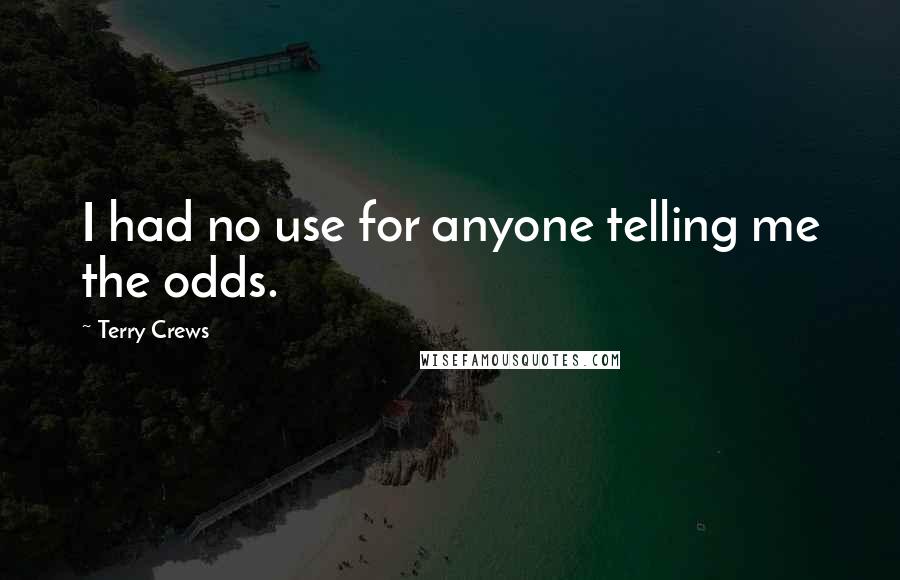 I had no use for anyone telling me the odds.

~ Terry Crews

WISEFAMOUSQUOTES.COM